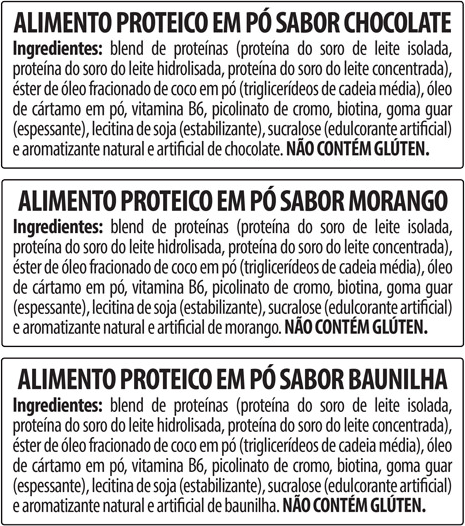 ALIMENTO PROTEICO EM PÓ SABOR CHOCOLATE

Ingredientes: blend de proteínas (proteína do soro de leite isolada, proteína do soro do leite hidrolisada, proteína do soro do leite concentrada), éster de óleo fracionado de coco em pó (triglicerídeos de cadeia média), óleo de cártamo em pó, vitamina B6, picolinato de cromo, biotina, goma guar (espessante), lecitina de soja (estabilizante), sucralose (edulcorante artificial) e aromatizante natural e artificial de chocolate. NÃO CONTÉM GLÚTEN.

ALIMENTO PROTEICO EM PÓ SABOR MORANGO

Ingredientes: blend de proteínas (proteína do soro de leite isolada, proteína do soro do leite hidrolisada, proteína do soro do leite concentrada), éster de óleo fracionado de coco em pó (triglicerídeos de cadeia média), óleo de cártamo em pó, vitamina B6, picolinato de cromo, biotina, goma guar (espessante), lecitina de soja (estabilizante), sucralose (edulcorante artificial) e aromatizante natural e artificial de morango. NÃO CONTÉM GLÚTEN.

ALIMENTO PROTEICO EM PÓ SABOR BAUNILHA

Ingredientes: blend de proteínas (proteína do soro de leite isolada, proteína do soro do leite hidrolisada, proteína do soro do leite concentrada), éster de óleo fracionado de coco em pó (triglicerídeos de cadeia média), óleo de cártamo em pó, vitamina B6, picolinato de cromo, biotina, goma guar (espessante), lecitina de soja (estabilizante), sucralose (edulcorante artificial) e aromatizante natural e artificial de baunilha. NÃO CONTÉM GLÚTEN.